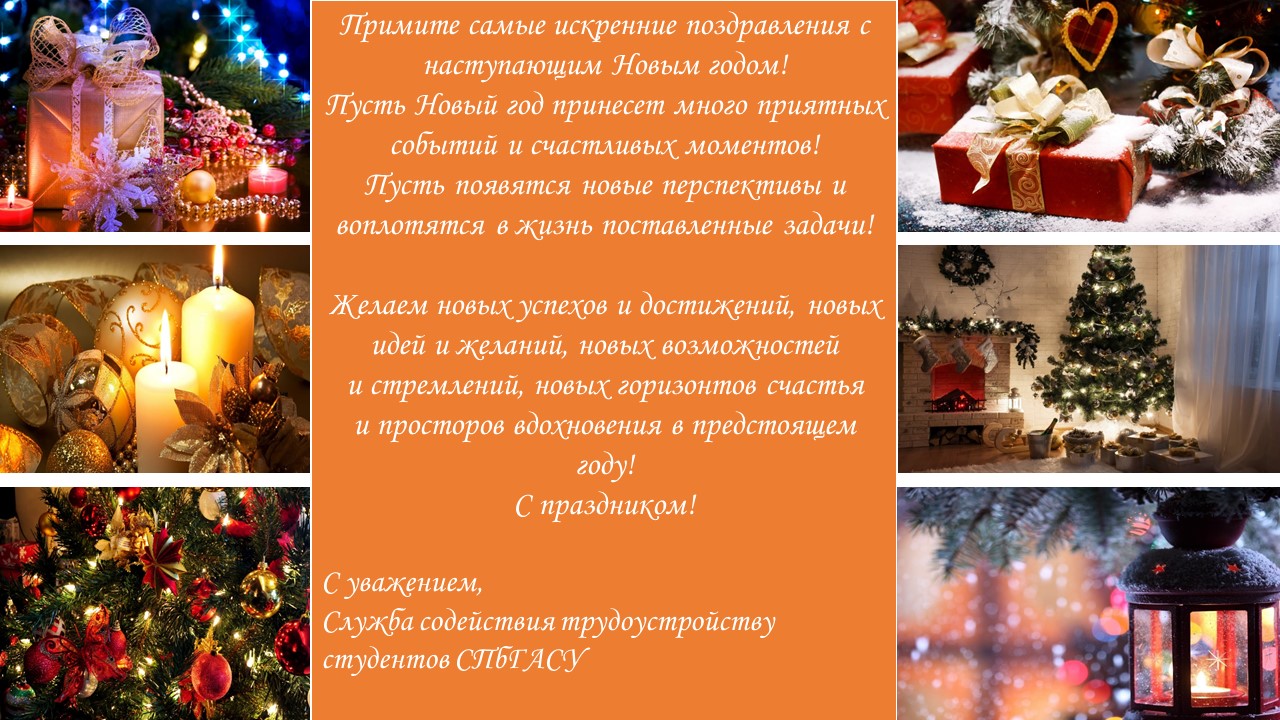 Примите самые искренние поздравления с наступающим Новым годом!
Пусть Новый год принесет много приятных событий и счастливых моментов!
Пусть появятся новые перспективы и воплотятся в жизнь поставленные задачи!

Желаем новых успехов и достижений, новых идей и желаний, новых возможностей и стремлений, новых горизонтов счастья и просторов вдохновения в предстоящем году!
С праздником!

С уважением,
Служба содействия трудоустройству студентов СПбГАСУ